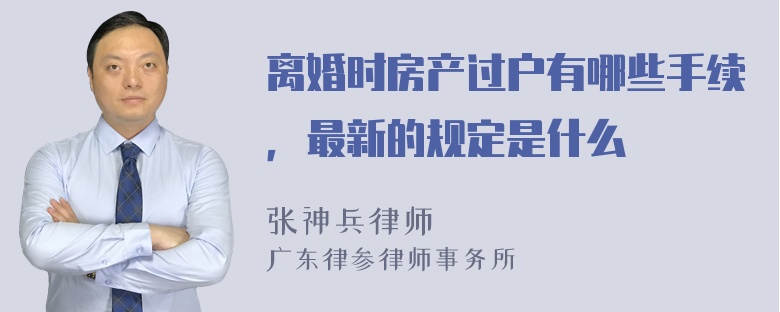 离婚时房产过户有哪些手续，最新的规定是什么

张神兵律师
广东律参律师事务所